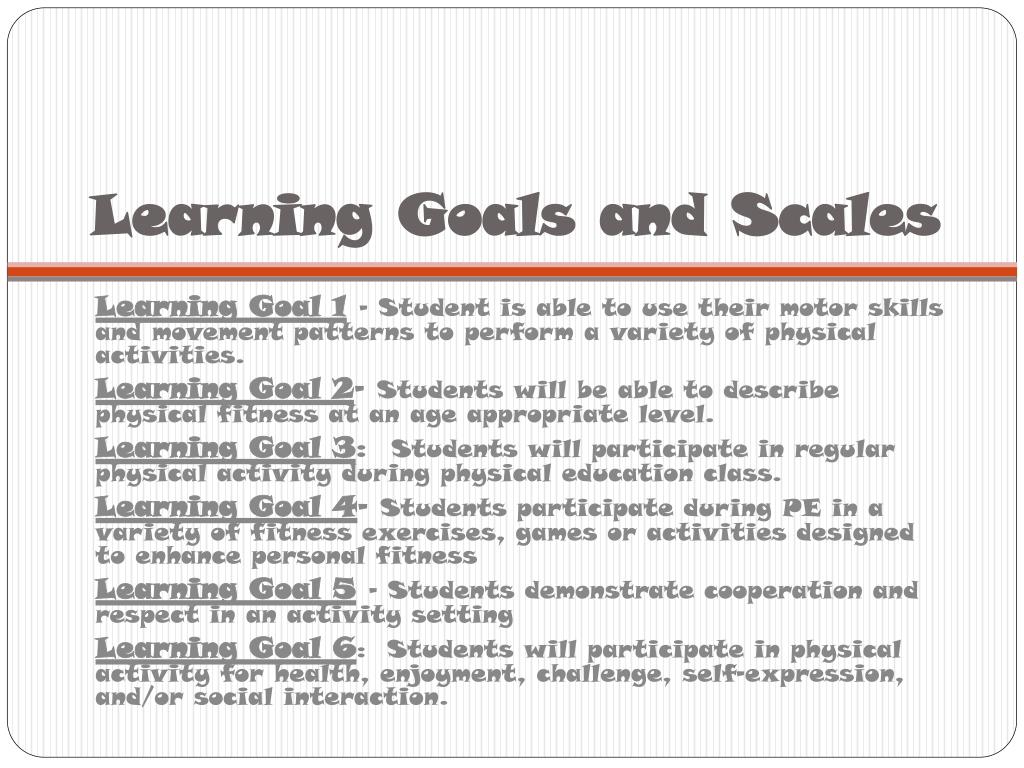 Learning Goals and Scales

Learning Goal 1 - Student is able to use their motor skills and movement patterns to perform a variety of physical activities.

Learning Goal 2- Students will be able to describe physical fitness at an age appropriate level.

Learning Goal 3: Students will participate in regular physical activity during physical education class.

Learning Goal 4- Students participate during PE in a variety of fitness exercises, games or activities designed to enhance personal fitness

Learning Goal 5 - Students demonstrate cooperation and respect in an activity setting

Learning Goal 6: Students will participate in physical activity for health, enjoyment, challenge, self-expression, and/or social interaction.